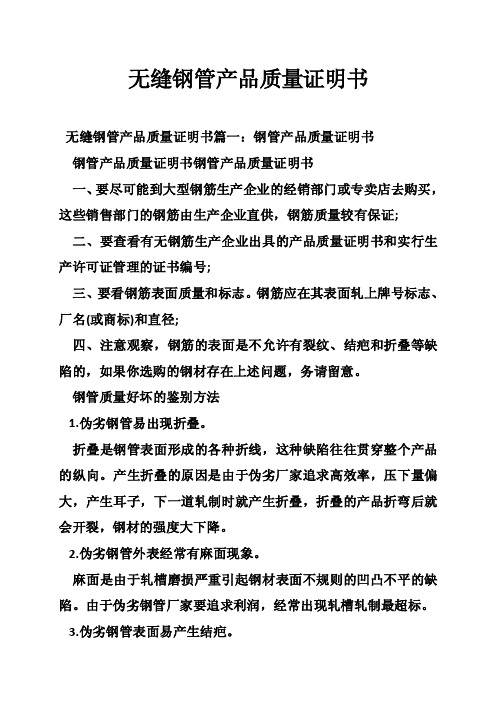 无缝钢管产品质量证明书

无缝钢管产品质量证明书篇一：钢管产品质量证明书

钢管产品质量证明书钢管产品质量证明书

一、要尽可能到大型钢筋生产企业的经销部门或专卖店去购买，这些销售部门的钢筋由生产企业直供，钢筋质量较有保证;

二、要查看有无钢筋生产企业出具的产品质量证明书和实行生产许可证管理的证书编号;

三、要看钢筋表面质量和标志。钢筋应在其表面轧上牌号标志、厂名(或商标)和直径;

四、注意观察，钢筋的表面是不允许有裂纹、结疤和折叠等缺陷的，如果你选购的钢材存在上述问题，务请留意。

钢管质量好坏的鉴别方法

1.伪劣钢管易出现折叠。

折叠是钢管表面形成的各种折线，这种缺陷往往贯穿整个产品的纵向。产生折叠的原因是由于伪劣厂家追求高效率，压下量偏大，产生耳子，下一道轧制时就产生折叠，折叠的产品折弯后就会开裂，钢材的强度大下降。

2.伪劣钢管外表经常有麻面现象。

麻面是由于轧槽磨损严重引起钢材表面不规则的凹凸不平的缺陷。由于伪劣钢管厂家要追求利润，经常出现轧槽轧制最超标。

3.伪劣钢管表面易产生结疤。